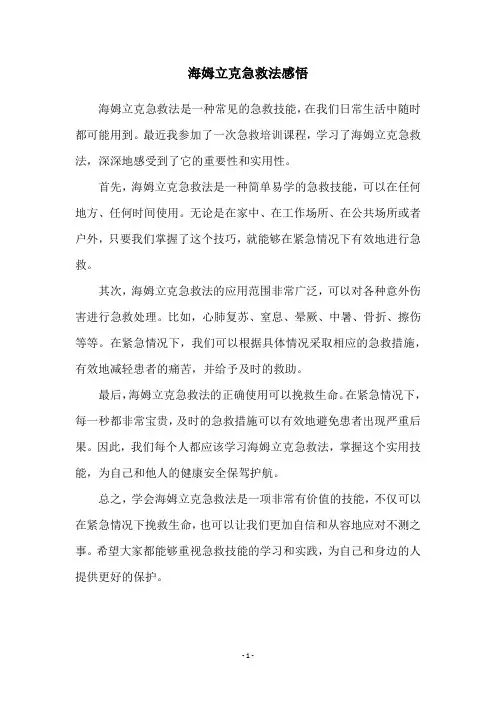 海姆立克急救法感悟

海姆立克急救法是一种常见的急救技能，在我们日常生活中随时都可能用到。最近我参加了一次急救培训课程，学习了海姆立克急救法，深深地感受到了它的重要性和实用性。

首先，海姆立克急救法是一种简单易学的急救技能，可以在任何地方、任何时间使用。无论是在家中、在工作场所、在公共场所或者户外，只要我们掌握了这个技巧，就能够在紧急情况下有效地进行急救。

其次，海姆立克急救法的应用范围非常广泛，可以对各种意外伤害进行急救处理。比如，心肺复苏、窒息、晕厥、中暑、骨折、擦伤等等。在紧急情况下，我们可以根据具体情况采取相应的急救措施，有效地减轻患者的痛苦，并给予及时的救助。

最后，海姆立克急救法的正确使用可以挽救生命。在紧急情况下，每一秒都非常宝贵，及时的急救措施可以有效地避免患者出现严重后果。因此，我们每个人都应该学习海姆立克急救法，掌握这个实用技能，为自己和他人的健康安全保驾护航。

总之，学会海姆立克急救法是一项非常有价值的技能，不仅可以在紧急情况下挽救生命，也可以让我们更加自信和从容地应对不测之事。希望大家都能够重视急救技能的学习和实践，为自己和身边的人提供更好的保护。

- 1 -